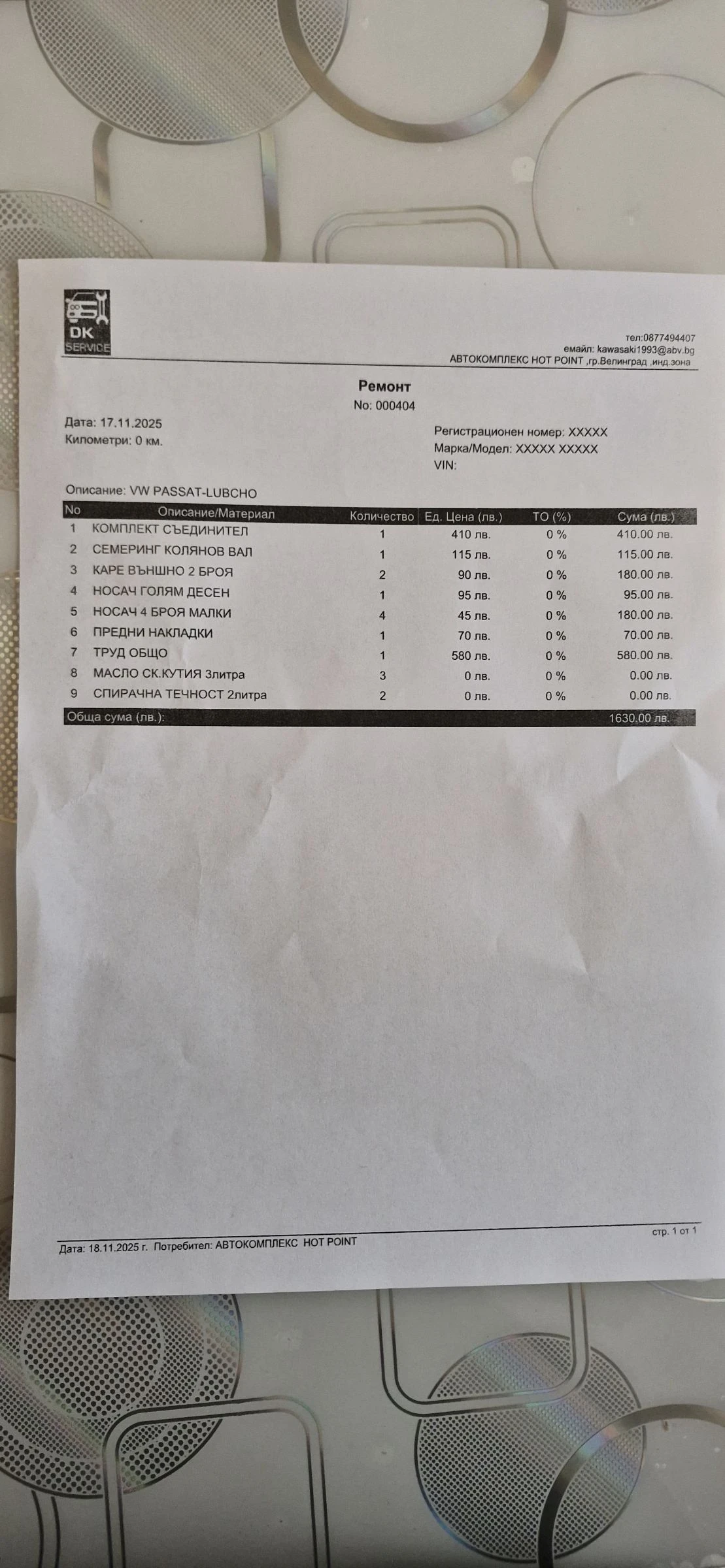 DK
SERVICE

тел:0877494407
емайл: kawasaki1993@abv.bg
АВТОКОМПЛЕКС HOT POINT ,гр.Велинград ,инд.зона

Ремонт
No: 000404

Дата: 17.11.2025
Километри: 0 км.

Регистрационен номер: XXXXX
Марка/Модел: XXXXX XXXXX
VIN:

Описание: VW PASSAT-LUBCHO

| No | Описание/Материал | Количество | Ед. Цена (лв.) | ТО (%) | Сума (лв.) |
|---|---|---|---|---|---|
| 1 | КОМПЛЕКТ СЪЕДИНИТЕЛ | 1 | 410 лв. | 0 % | 410.00 лв. |
| 2 | СЕМЕРИНГ КОЛЯНОВ ВАЛ | 1 | 115 лв. | 0 % | 115.00 лв. |
| 3 | КАРЕ ВЪНШНО 2 БРОЯ | 2 | 90 лв. | 0 % | 180.00 лв. |
| 4 | НОСАЧ ГОЛЯМ ДЕСЕН | 1 | 95 лв. | 0 % | 95.00 лв. |
| 5 | НОСАЧ 4 БРОЯ МАЛКИ | 4 | 45 лв. | 0 % | 180.00 лв. |
| 6 | ПРЕДНИ НАКЛАДКИ | 1 | 70 лв. | 0 % | 70.00 лв. |
| 7 | ТРУД ОБЩО | 1 | 580 лв. | 0 % | 580.00 лв. |
| 8 | МАСЛО СК.КУТИЯ 3литра | 3 | 0 лв. | 0 % | 0.00 лв. |
| 9 | СПИРАЧНА ТЕЧНОСТ 2литра | 2 | 0 лв. | 0 % | 0.00 лв. |
| Обща сума (лв.): | | | | | 1630.00 лв. |

Дата: 18.11.2025 г. Потребител: АВТОКОМПЛЕКС HOT POINT

стр. 1 от 1